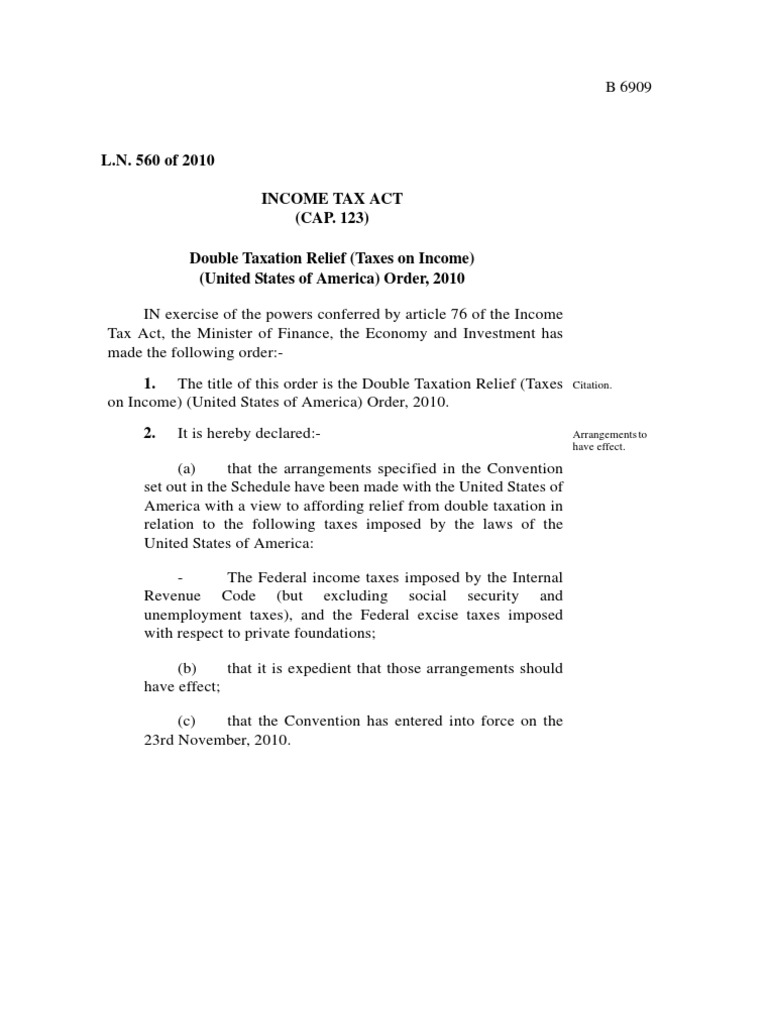 B 6909

L.N. 560 of 2010

INCOME TAX ACT
(CAP. 123)

Double Taxation Relief (Taxes on Income)
(United States of America) Order, 2010

IN exercise of the powers conferred by article 76 of the Income Tax Act, the Minister of Finance, the Economy and Investment has made the following order:-

1. The title of this order is the Double Taxation Relief (Taxes on Income) (United States of America) Order, 2010.

Citation.

2. It is hereby declared:-

Arrangements to have effect.

(a) that the arrangements specified in the Convention set out in the Schedule have been made with the United States of America with a view to affording relief from double taxation in relation to the following taxes imposed by the laws of the United States of America:

- The Federal income taxes imposed by the Internal Revenue Code (but excluding social security and unemployment taxes), and the Federal excise taxes imposed with respect to private foundations;

(b) that it is expedient that those arrangements should have effect;

(c) that the Convention has entered into force on the 23rd November, 2010.